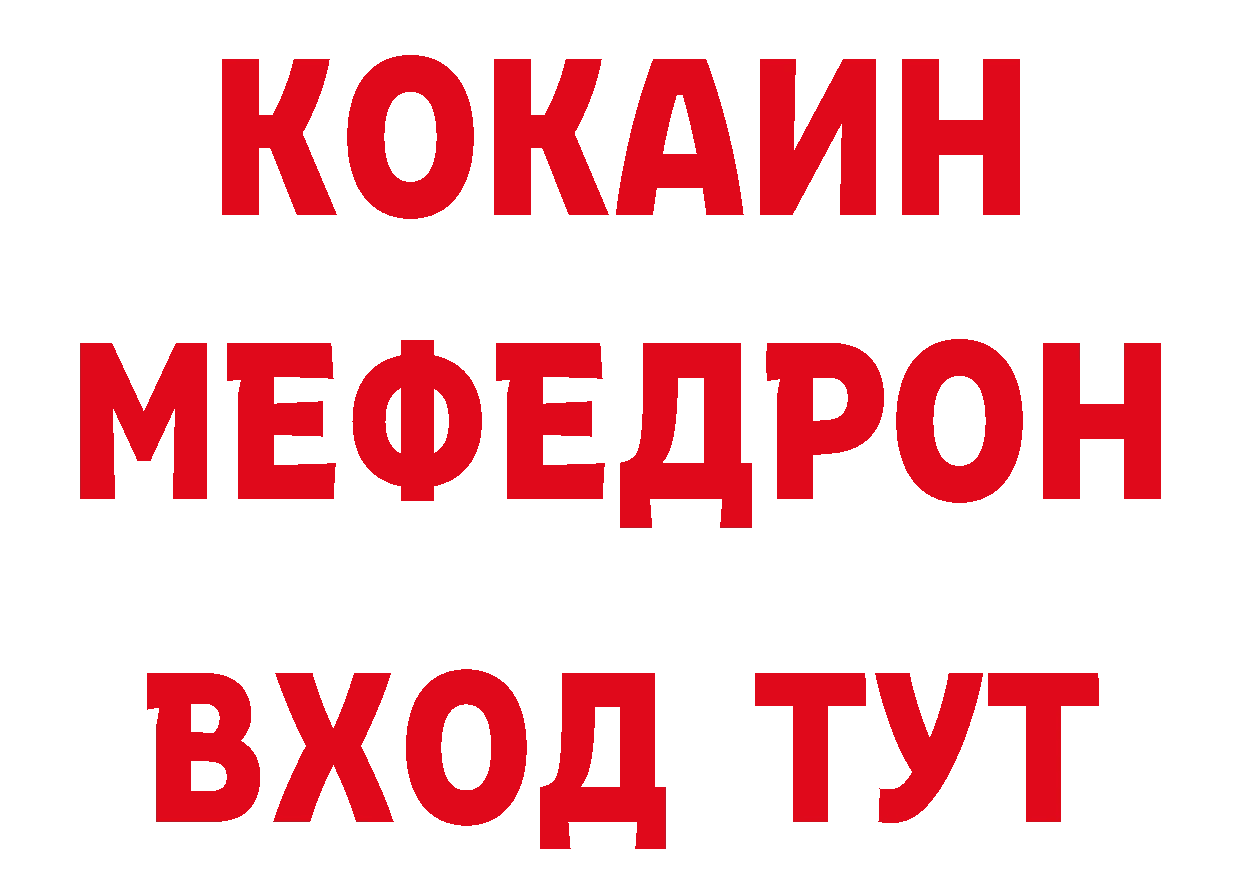 КОКАИН
МЕФЕДРОН
ВХОД ТУТ